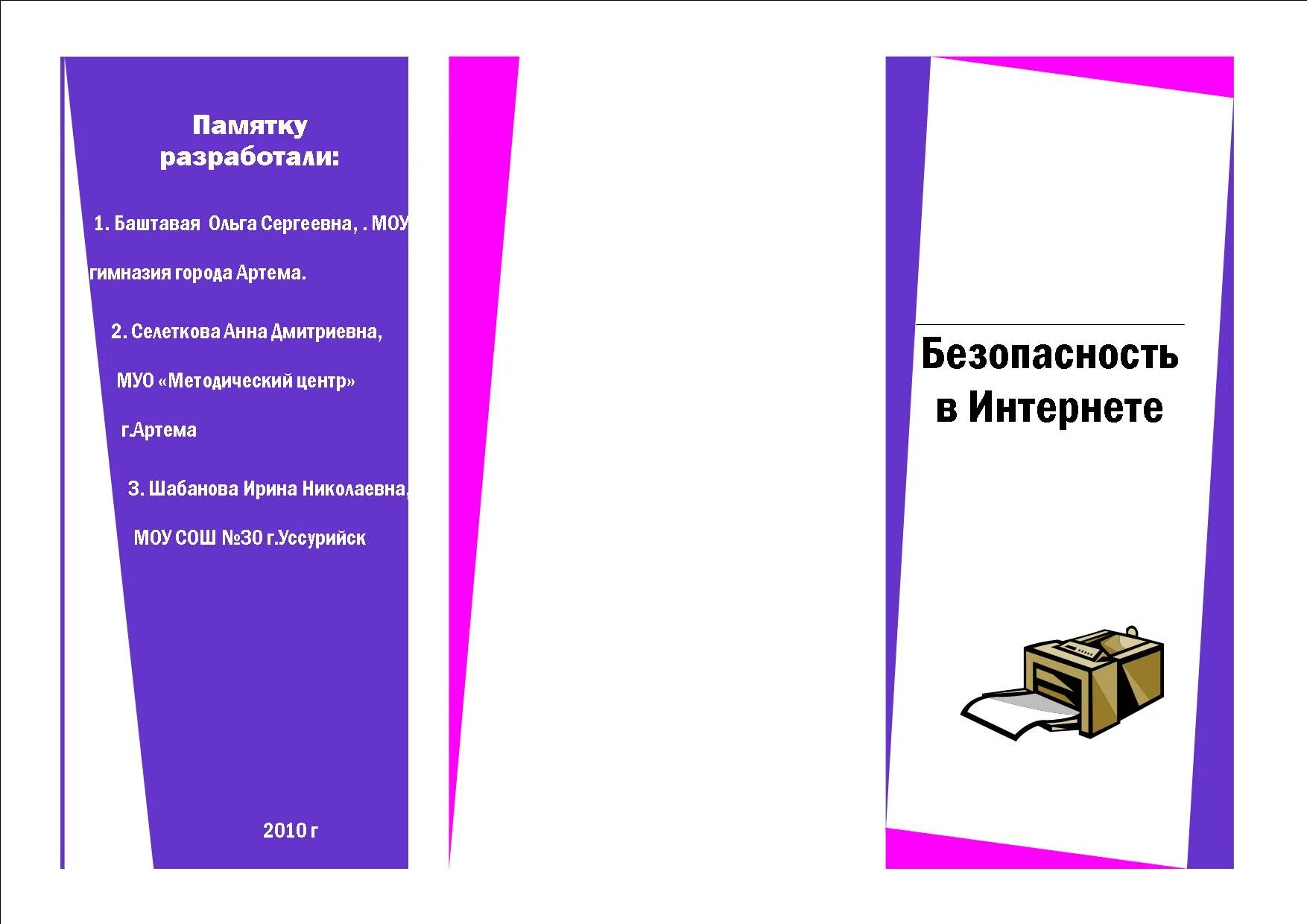 Памятку разработали:

1. Баштавая Ольга Сергеевна, . МОУ гимназия города Артема.

2. Селеткова Анна Дмитриевна,

МУО «Методический центр»

г.Артема

3. Шабанова Ирина Николаевна,

МОУ СОШ №30 г.Уссурийск

2010 г

Безопасность в Интернете